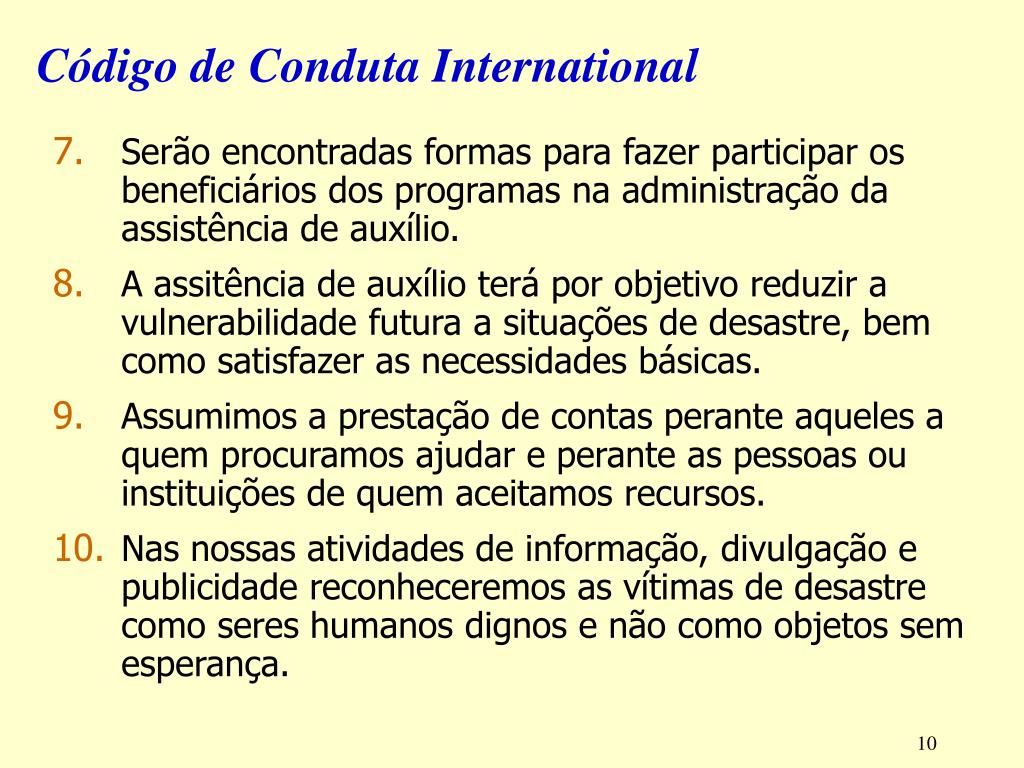 Código de Conduta International

7. Serão encontradas formas para fazer participar os beneficiários dos programas na administração da assistência de auxílio.

8. A assitência de auxílio terá por objetivo reduzir a vulnerabilidade futura a situações de desastre, bem como satisfazer as necessidades básicas.

9. Assumimos a prestação de contas perante aqueles a quem procuramos ajudar e perante as pessoas ou instituições de quem aceitamos recursos.

10. Nas nossas atividades de informação, divulgação e publicidade reconheceremos as vítimas de desastre como seres humanos dignos e não como objetos sem esperança.

10